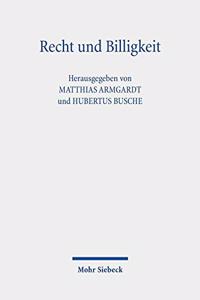 Recht und Billigkeit

Herausgegeben von
MATTHIAS ARMGARDT
und HUBERTUS BUSCHE

Mohr Siebeck